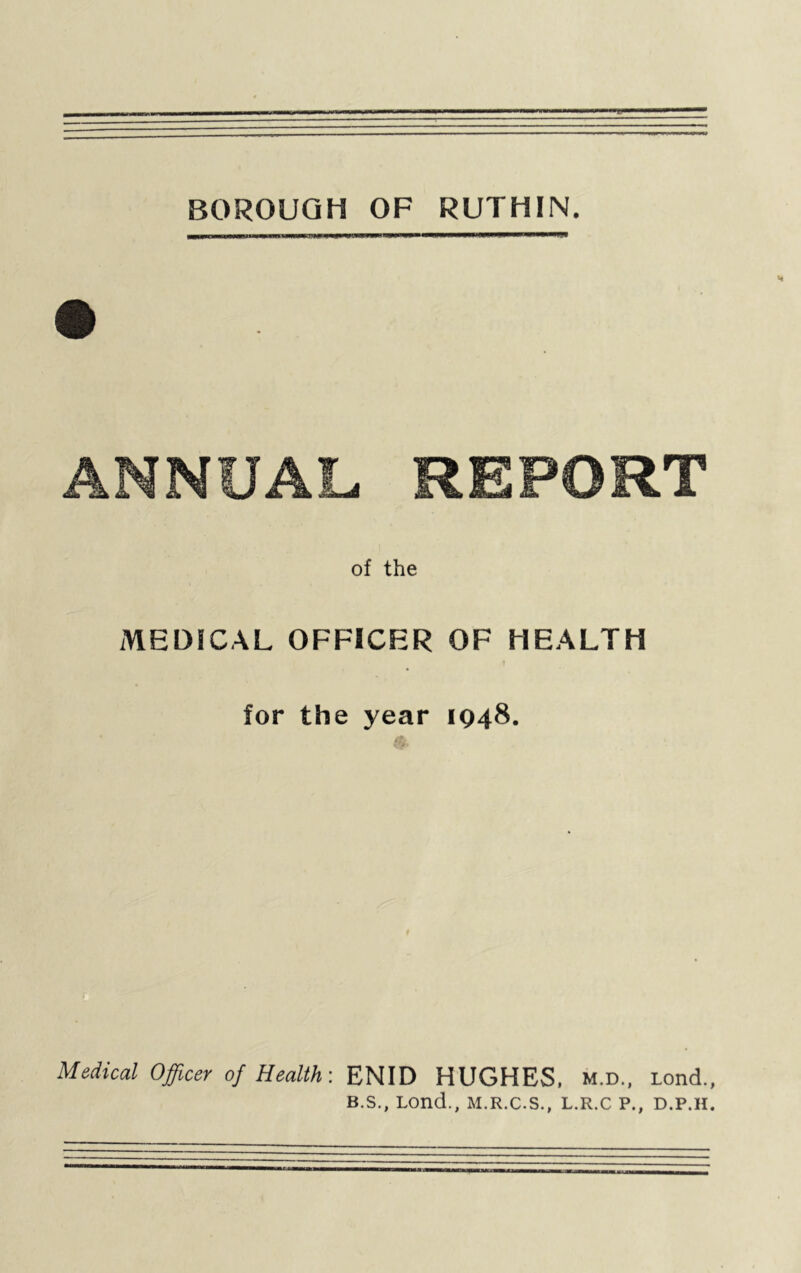 BOROUGH OF RUTHIN.

ANNUAL REPORT

of the

MEDICAL OFFICER OF HEALTH

for the year 1948.

Medical Officer of Health: ENID HUGHES, M.D., Lond., B.S., Lond., M.R.C.S., L.R.C P., D.P.H.